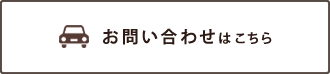 お問い合わせはこちら